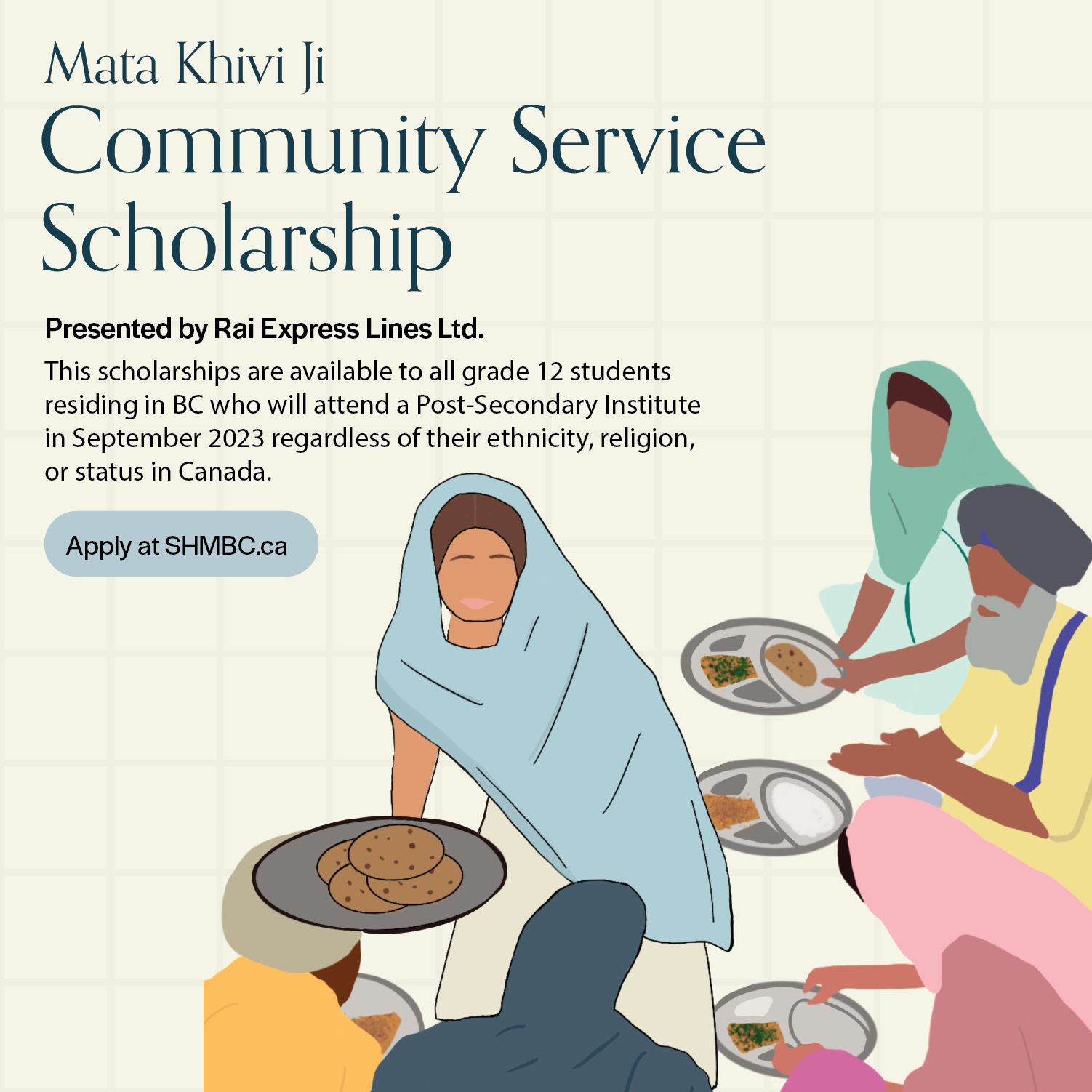 Mata Khivi Ji
Community Service Scholarship

Presented by Rai Express Lines Ltd.

This scholarships are available to all grade 12 students residing in BC who will attend a Post-Secondary Institute in September 2023 regardless of their ethnicity, religion, or status in Canada.

Apply at SHMBC.ca